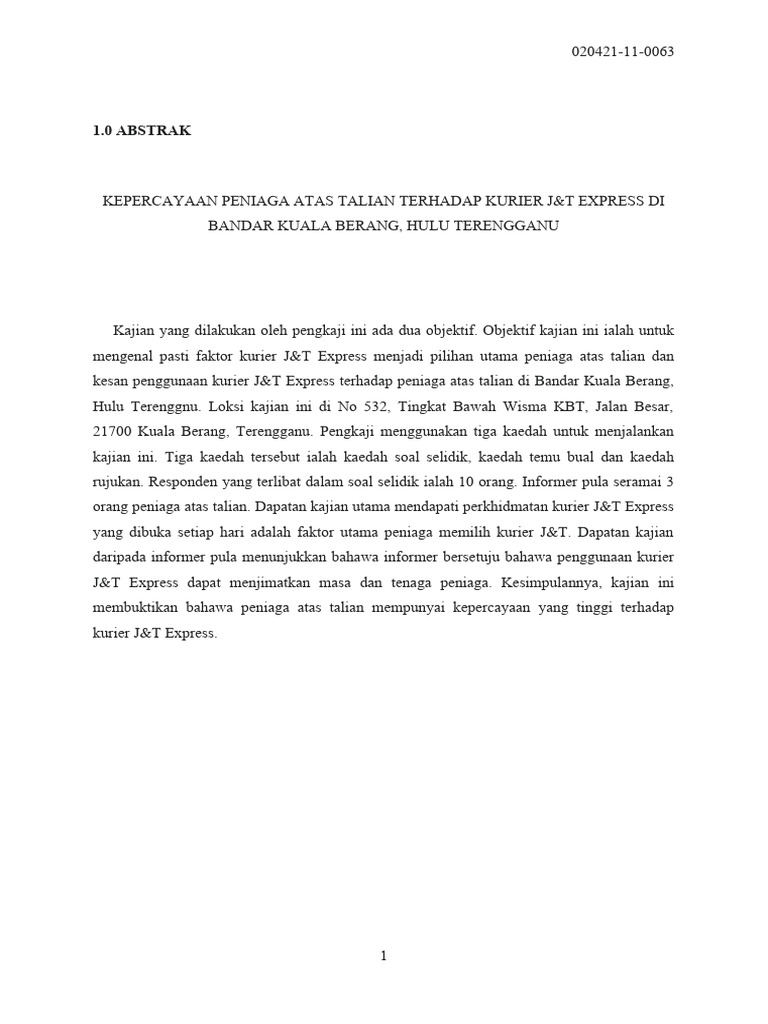 020421-11-0063

1.0 ABSTRAK

KEPERCAYAAN PENIAGA ATAS TALIAN TERHADAP KURIER J&T EXPRESS DI BANDAR KUALA BERANG, HULU TERENGGANU

Kajian yang dilakukan oleh pengkaji ini ada dua objektif. Objektif kajian ini ialah untuk mengenal pasti faktor kurier J&T Express menjadi pilihan utama peniaga atas talian dan kesan penggunaan kurier J&T Express terhadap peniaga atas talian di Bandar Kuala Berang, Hulu Terenggnu. Loksi kajian ini di No 532, Tingkat Bawah Wisma KBT, Jalan Besar, 21700 Kuala Berang, Terengganu. Pengkaji menggunakan tiga kaedah untuk menjalankan kajian ini. Tiga kaedah tersebut ialah kaedah soal selidik, kaedah temu bual dan kaedah rujukan. Responden yang terlibat dalam soal selidik ialah 10 orang. Informer pula seramai 3 orang peniaga atas talian. Dapatan kajian utama mendapati perkhidmatan kurier J&T Express yang dibuka setiap hari adalah faktor utama peniaga memilih kurier J&T. Dapatan kajian daripada informer pula menunjukkan bahawa informer bersetuju bahawa penggunaan kurier J&T Express dapat menjimatkan masa dan tenaga peniaga. Kesimpulannya, kajian ini membuktikan bahawa peniaga atas talian mempunyai kepercayaan yang tinggi terhadap kurier J&T Express.

1